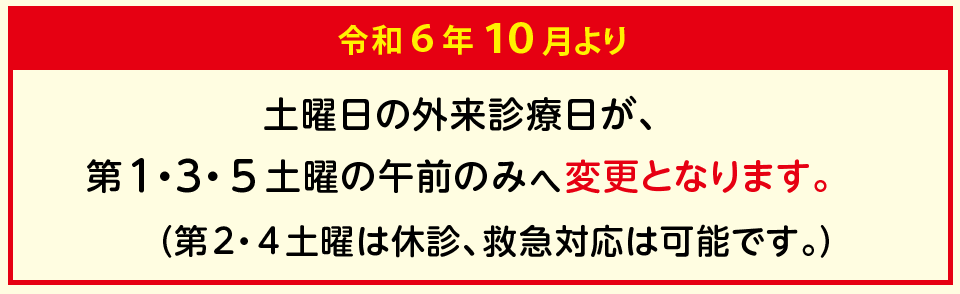 令和６年10月より

土曜日の外来診療日が、
第１･３･５土曜の午前のみへ変更となります。

（第２･４土曜は休診、救急対応は可能です。）